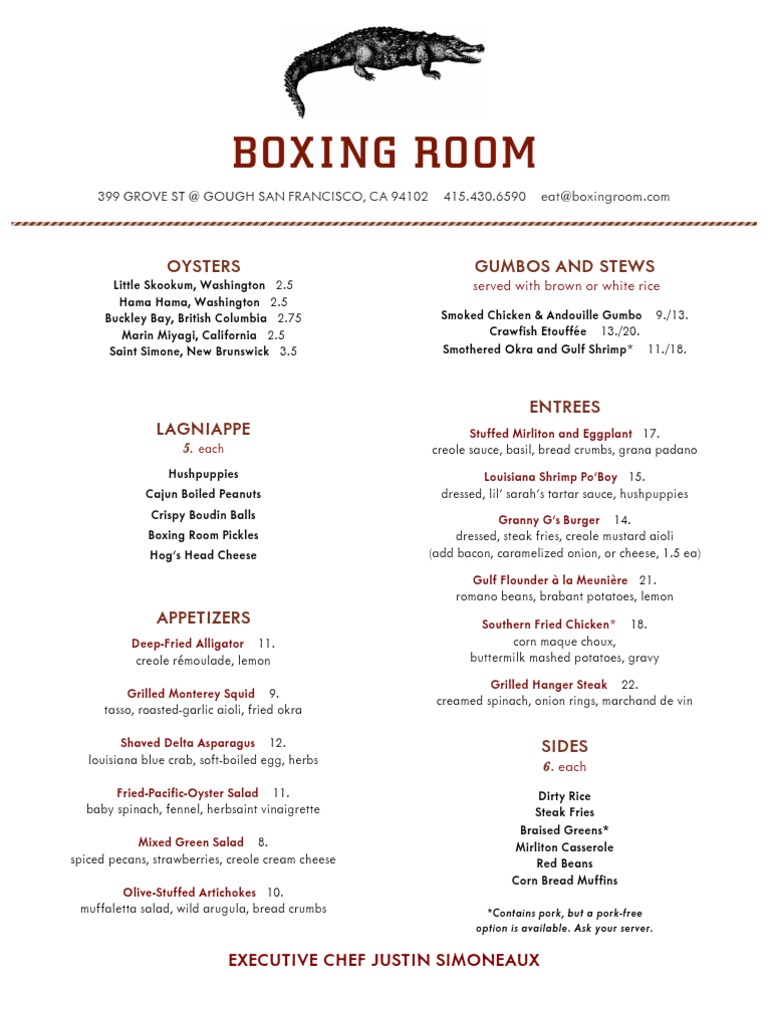 BOXING ROOM

399 GROVE ST @ GOUGH SAN FRANCISCO, CA 94102 415.430.6590 eat@boxingroom.com

OYSTERS
Little Skookum, Washington 2.5
Hama Hama, Washington 2.5
Buckley Bay, British Columbia 2.75
Marin Miyagi, California 2.5
Saint Simone, New Brunswick 3.5

LAGNIAPPE
5. each
Hushpuppies
Cajun Boiled Peanuts
Crispy Boudin Balls
Boxing Room Pickles
Hog's Head Cheese

APPETIZERS
Deep-Fried Alligator 11.
creole rémoulade, lemon

Grilled Monterey Squid 9.
tasso, roasted-garlic aioli, fried okra

Shaved Delta Asparagus 12.
louisiana blue crab, soft-boiled egg, herbs

Fried-Pacific-Oyster Salad 11.
baby spinach, fennel, herbsaint vinaigrette

Mixed Green Salad 8.
spiced pecans, strawberries, creole cream cheese

Olive-Stuffed Artichokes 10.
muffaletta salad, wild arugula, bread crumbs

GUMBOS AND STEWS
served with brown or white rice

Smoked Chicken & Andouille Gumbo 9./13.
Crawfish Etouffée 13./20.
Smothered Okra and Gulf Shrimp* 11./18.

ENTREES
Stuffed Mirliton and Eggplant 17.
creole sauce, basil, bread crumbs, grana padano

Louisiana Shrimp Po'Boy 15.
dressed, lil' sarah's tartar sauce, hushpuppies

Granny G's Burger 14.
dressed, steak fries, creole mustard aioli
(add bacon, caramelized onion, or cheese, 1.5 ea)

Gulf Flounder à la Meunière 21.
romano beans, brabant potatoes, lemon

Southern Fried Chicken* 18.
corn maque choux,
buttermilk mashed potatoes, gravy

Grilled Hanger Steak 22.
creamed spinach, onion rings, marchand de vin

SIDES
6. each
Dirty Rice
Steak Fries
Braised Greens*
Mirliton Casserole
Red Beans
Corn Bread Muffins

*Contains pork, but a pork-free option is available. Ask your server.

EXECUTIVE CHEF JUSTIN SIMONEAUX